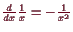 $\frac{d}{dx}\frac{1}{x} = -\frac{1}{x^2}$